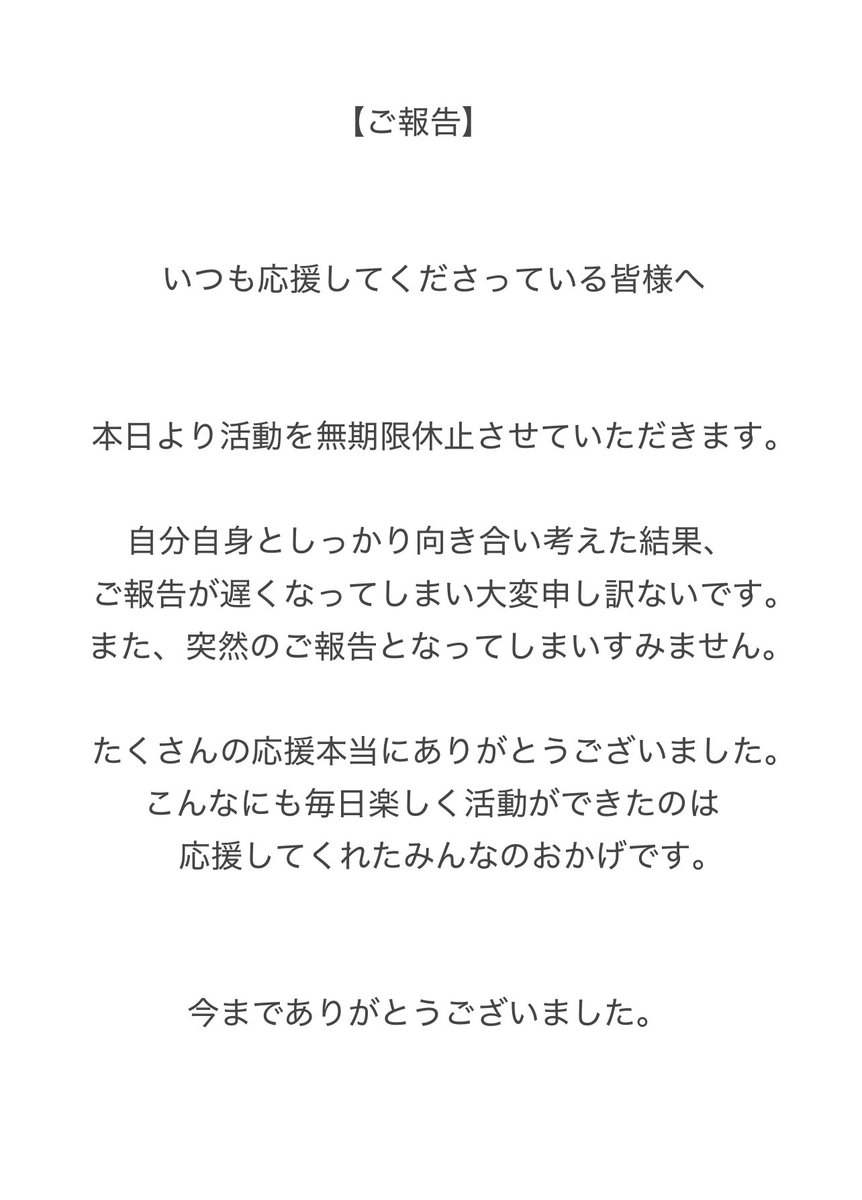 【ご報告】

いつも応援してくださっている皆様へ

本日より活動を無期限休止させていただきます。

自分自身としっかり向き合い考えた結果、
ご報告が遅くなってしまい大変申し訳ないです。
また、突然のご報告となってしまいすみません。

たくさんの応援本当にありがとうございました。
こんなにも毎日楽しく活動ができたのは
応援してくれたみんなのおかげです。

今までありがとうございました。